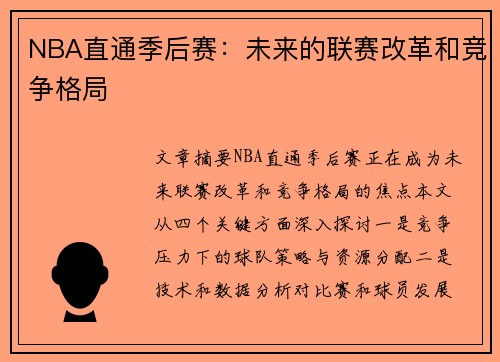 NBA直通季后赛：未来的联赛改革和竞争格局

文章摘要NBA直通季后赛正在成为未来联赛改革和竞争格局的焦点本文从四个关键方面深入探讨一是竞争压力下的球队策略与资源分配二是技术和数据分析对比赛和球员发展